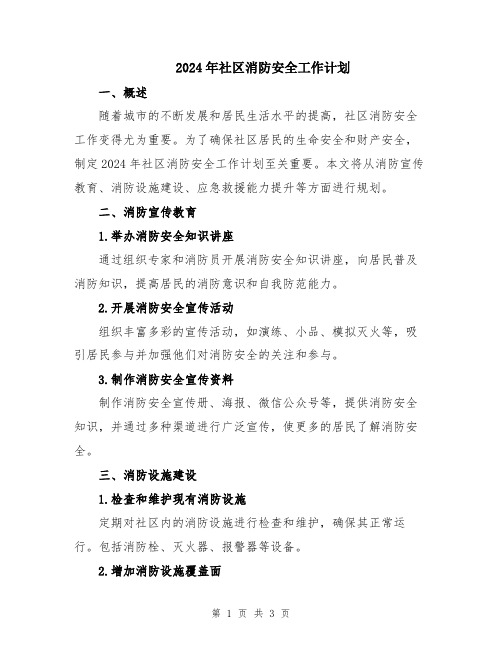 2024年社区消防安全工作计划

一、概述

随着城市的不断发展和居民生活水平的提高，社区消防安全工作变得尤为重要。为了确保社区居民的生命安全和财产安全，制定2024年社区消防安全工作计划至关重要。本文将从消防宣传教育、消防设施建设、应急救援能力提升等方面进行规划。

二、消防宣传教育

1.举办消防安全知识讲座

通过组织专家和消防员开展消防安全知识讲座，向居民普及消防知识，提高居民的消防意识和自我防范能力。

2.开展消防安全宣传活动

组织丰富多彩的宣传活动，如演练、小品、模拟灭火等，吸引居民参与并加强他们对消防安全的关注和参与。

3.制作消防安全宣传资料

制作消防安全宣传册、海报、微信公众号等，提供消防安全知识，并通过多种渠道进行广泛宣传，使更多的居民了解消防安全。

三、消防设施建设

1.检查和维护现有消防设施

定期对社区内的消防设施进行检查和维护，确保其正常运行。包括消防栓、灭火器、报警器等设备。

2.增加消防设施覆盖面

第 1 页 共 3 页